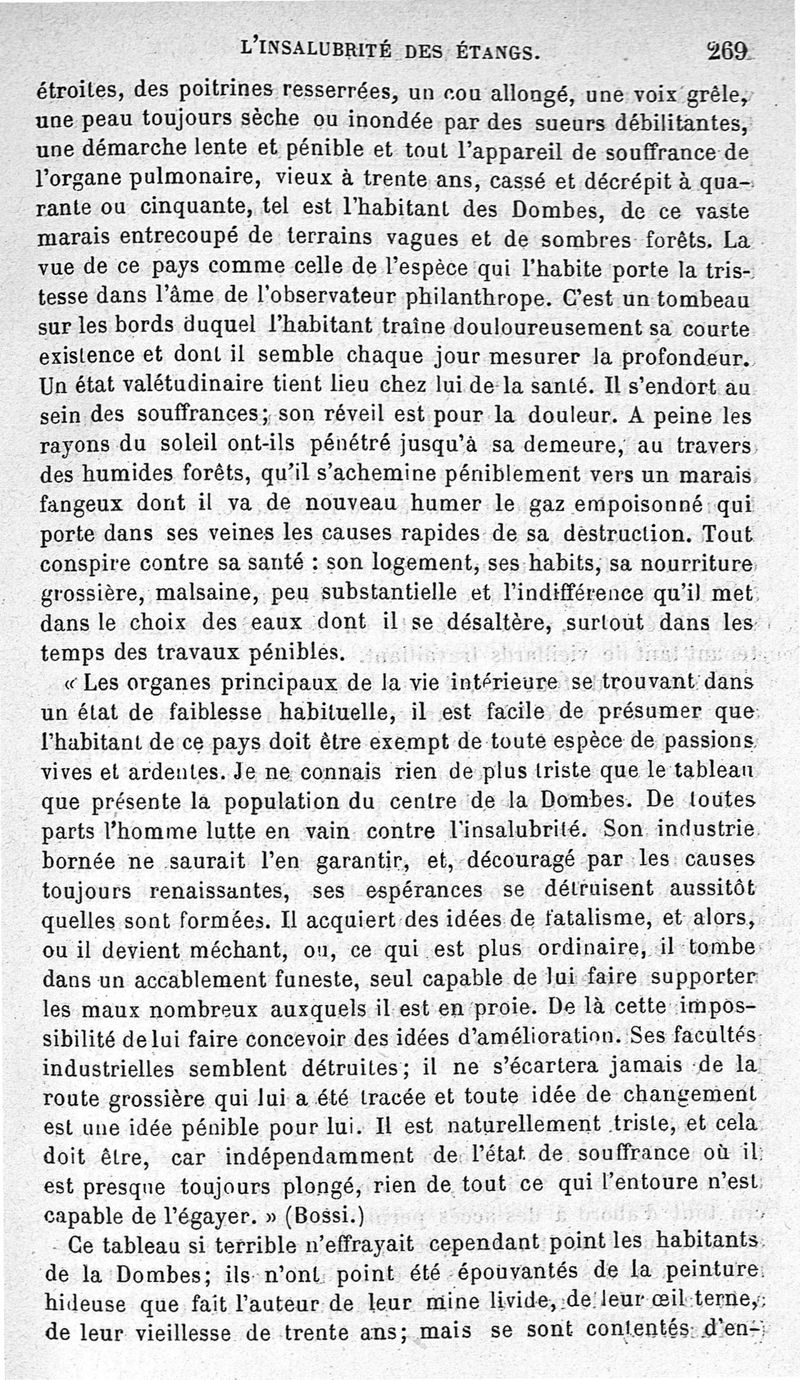 L'INSALUBRITÉ DES ÉTANGS. 269

étroites, des poitrines resserrées, un cou allongé, une voix grêle, une peau toujours sèche ou inondée par des sueurs débilitantes, une démarche lente et pénible et tout l'appareil de souffrance de l'organe pulmonaire, vieux à trente ans, cassé et décrépit à quarante ou cinquante, tel est l'habitant des Dombes, de ce vaste marais entrecoupé de terrains vagues et de sombres forêts. La vue de ce pays comme celle de l'espèce qui l'habite porte la tristesse dans l'âme de l'observateur philanthrope. C'est un tombeau sur les bords duquel l'habitant traîne douloureusement sa courte existence et dont il semble chaque jour mesurer la profondeur. Un état valétudinaire tient lieu chez lui de la santé. Il s'endort au sein des souffrances; son réveil est pour la douleur. A peine les rayons du soleil ont-ils pénétré jusqu'à sa demeure, au travers des humides forêts, qu'il s'achemine péniblement vers un marais fangeux dont il va de nouveau humer le gaz empoisonné qui porte dans ses veines les causes rapides de sa destruction. Tout conspire contre sa santé : son logement, ses habits, sa nourriture grossière, malsaine, peu substantielle et l'indifférence qu'il met dans le choix des eaux dont il se désaltère, surtout dans les temps des travaux pénibles.

« Les organes principaux de la vie intérieure se trouvant dans un état de faiblesse habituelle, il est facile de présumer que l'habitant de ce pays doit être exempt de toute espèce de passions vives et ardentes. Je ne connais rien de plus triste que le tableau que présente la population du centre de la Dombes. De toutes parts l'homme lutte en vain contre l'insalubrité. Son industrie bornée ne saurait l'en garantir, et, découragé par les causes toujours renaissantes, ses espérances se détruisent aussitôt quelles sont formées. Il acquiert des idées de fatalisme, et alors, ou il devient méchant, ou, ce qui est plus ordinaire, il tombe dans un accablement funeste, seul capable de lui faire supporter les maux nombreux auxquels il est en proie. De là cette impossibilité de lui faire concevoir des idées d'amélioration. Ses facultés industrielles semblent détruites; il ne s'écartera jamais de la route grossière qui lui a été tracée et toute idée de changement est une idée pénible pour lui. Il est naturellement triste, et cela doit être, car indépendamment de l'état de souffrance où il est presque toujours plongé, rien de tout ce qui l'entoure n'est capable de l'égayer. » (Bossi.)

Ce tableau si terrible n'effrayait cependant point les habitants de la Dombes; ils n'ont point été épouvantés de la peinture hideuse que fait l'auteur de leur mine livide, de leur œil terne, de leur vieillesse de trente ans; mais se sont contentés d'en-